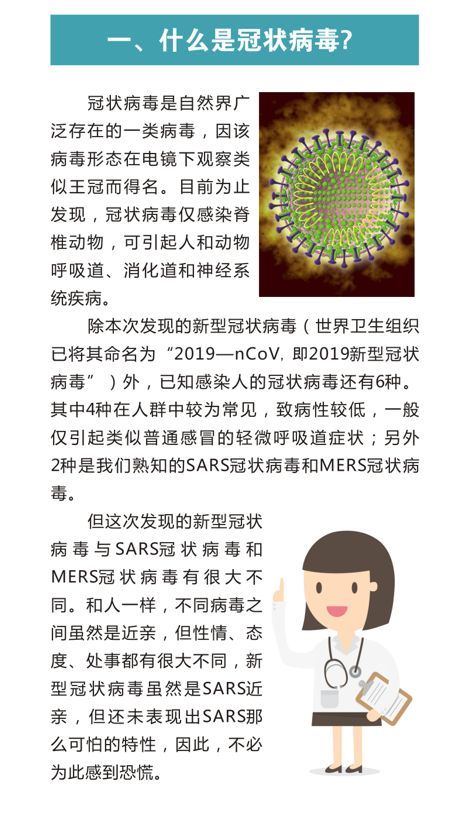 一、什么是冠状病毒?

冠状病毒是自然界广泛存在的一类病毒，因该病毒形态在电镜下观察类似王冠而得名。目前为止发现，冠状病毒仅感染脊椎动物，可引起人和动物呼吸道、消化道和神经系统疾病。

除本次发现的新型冠状病毒（世界卫生组织已将其命名为“2019—nCoV, 即2019新型冠状病毒”）外，已知感染人的冠状病毒还有6种。其中4种在人群中较为常见，致病性较低，一般仅引起类似普通感冒的轻微呼吸道症状；另外2种是我们熟知的SARS冠状病毒和MERS冠状病毒。

但这次发现的新型冠状病毒与SARS冠状病毒和MERS冠状病毒有很大不同。和人一样，不同病毒之间虽然是近亲，但性情、态度、处事都有很大不同，新型冠状病毒虽然是SARS近亲，但还未表现出SARS那么可怕的特性，因此，不必为此感到恐慌。